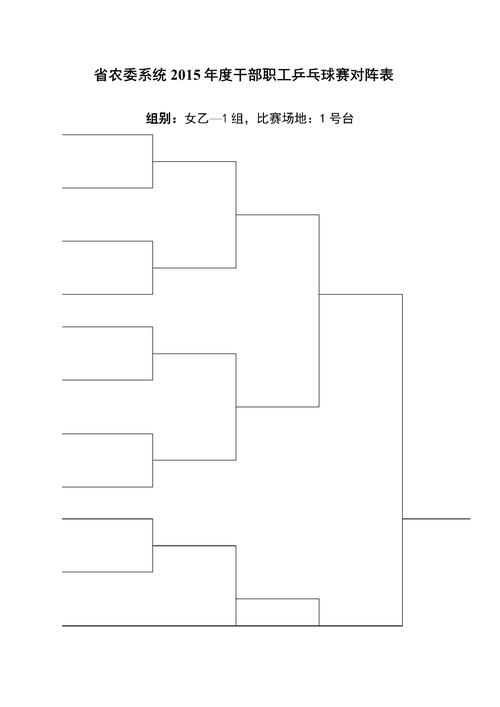 省农委系统 2015 年度干部职工乒乓球赛对阵表

组别：女乙—1 组，比赛场地：1 号台